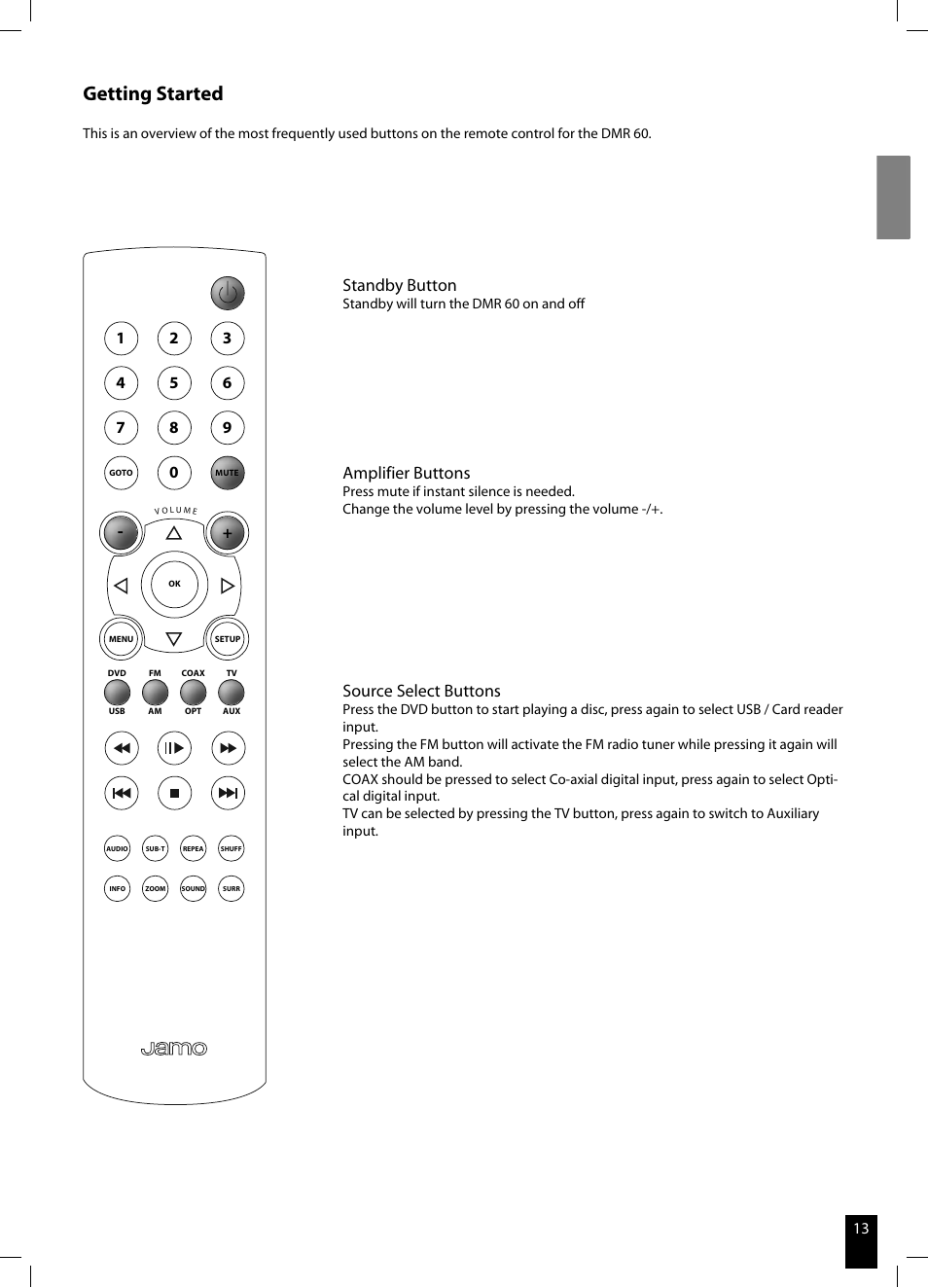 Getting Started

This is an overview of the most frequently used buttons on the remote control for the DMR 60.

1 2 3
4 5 6
7 8 9
GOTO 0 MUTE
VOLUME
- +
OK
MENU SETUP
DVD FM COAX TV
USB AM OPT AUX
AUDIO SUB-T REPEA SHUFF
INFO ZOOM SOUND SURR
Jamo

Standby Button
Standby will turn the DMR 60 on and off

Amplifier Buttons
Press mute if instant silence is needed.
Change the volume level by pressing the volume -/+.

Source Select Buttons
Press the DVD button to start playing a disc, press again to select USB / Card reader input.
Pressing the FM button will activate the FM radio tuner while pressing it again will select the AM band.
COAX should be pressed to select Co-axial digital input, press again to select Optical digital input.
TV can be selected by pressing the TV button, press again to switch to Auxiliary input.

13